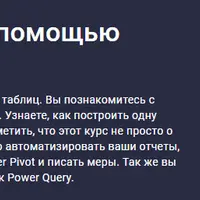 помощью

таблиц. Вы познакомитесь с . Узнаете, как построить одну метить, что этот курс не просто о о автоматизировать ваши отчеты, er Pivot и писать меры. Так же вы к Power Query.